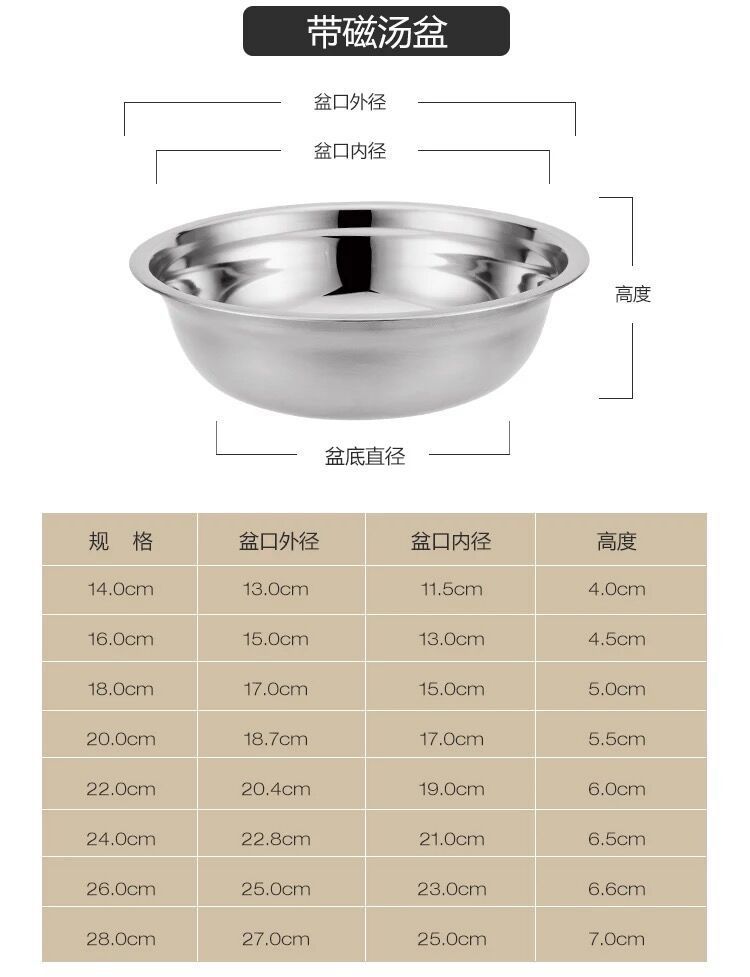 带磁汤盆

盆口外径

盆口内径

高度

盆底直径

| 规　格 | 盆口外径 | 盆口内径 | 高度 |
|---|---|---|---|
| 14.0cm | 13.0cm | 11.5cm | 4.0cm |
| 16.0cm | 15.0cm | 13.0cm | 4.5cm |
| 18.0cm | 17.0cm | 15.0cm | 5.0cm |
| 20.0cm | 18.7cm | 17.0cm | 5.5cm |
| 22.0cm | 20.4cm | 19.0cm | 6.0cm |
| 24.0cm | 22.8cm | 21.0cm | 6.5cm |
| 26.0cm | 25.0cm | 23.0cm | 6.6cm |
| 28.0cm | 27.0cm | 25.0cm | 7.0cm |